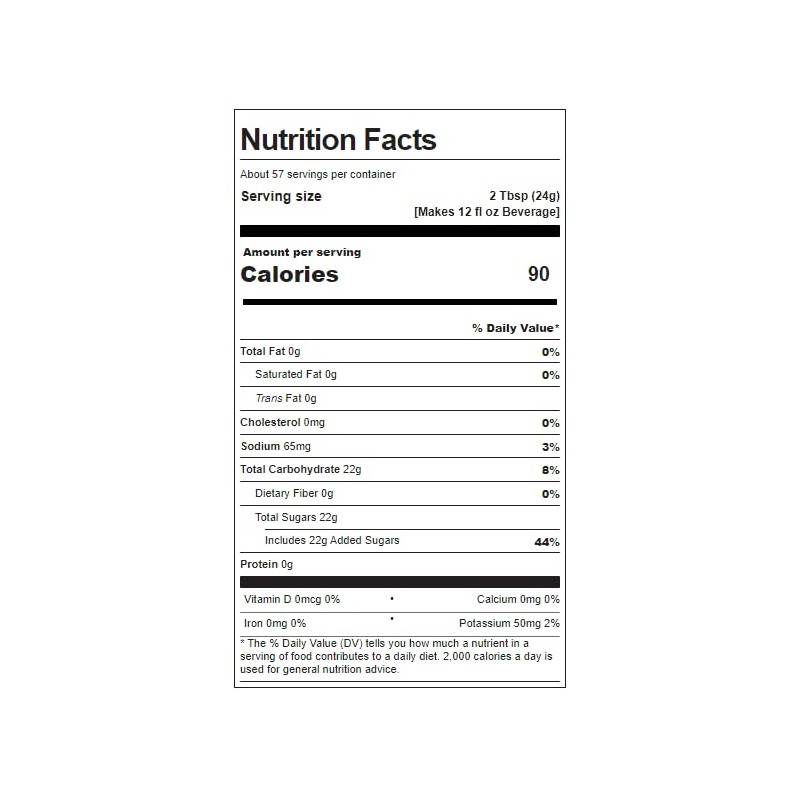 Nutrition Facts

About 57 servings per container

Serving size
2 Tbsp (24g)
[Makes 12 fl oz Beverage]

Amount per serving
Calories
90

% Daily Value*

Total Fat 0g
0%

Saturated Fat 0g
0%

Trans Fat 0g

Cholesterol 0mg
0%

Sodium 65mg
3%

Total Carbohydrate 22g
8%

Dietary Fiber 0g
0%

Total Sugars 22g

Includes 22g Added Sugars
44%

Protein 0g

Vitamin D 0mcg 0% • Calcium 0mg 0%

Iron 0mg 0% • Potassium 50mg 2%

* The % Daily Value (DV) tells you how much a nutrient in a serving of food contributes to a daily diet. 2,000 calories a day is used for general nutrition advice.